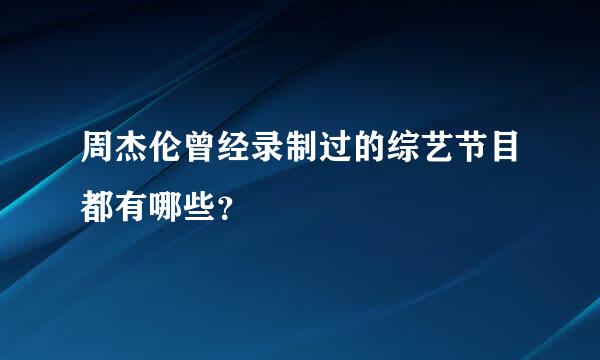 周杰伦曾经录制过的综艺节目都有哪些?